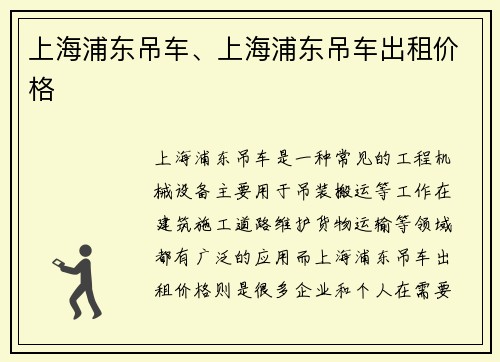 上海浦东吊车、上海浦东吊车出租价格

上海浦东吊车是一种常见的工程机械设备主要用于吊装搬运等工作在建筑施工道路维护货物运输等领域都有广泛的应用而上海浦东吊车出租价格则是很多企业和个人在需要